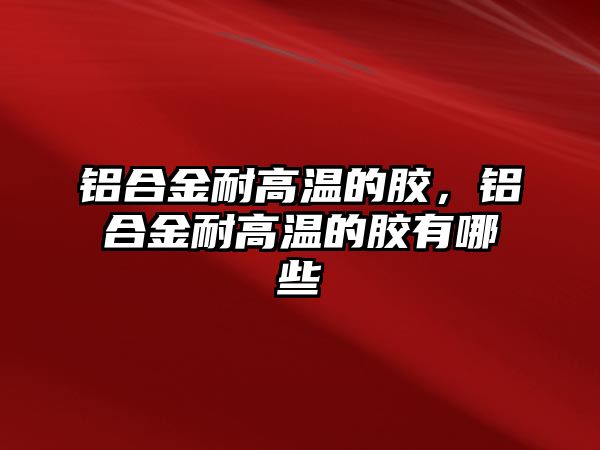 铝合金耐高温的胶，铝合金耐高温的胶有哪些